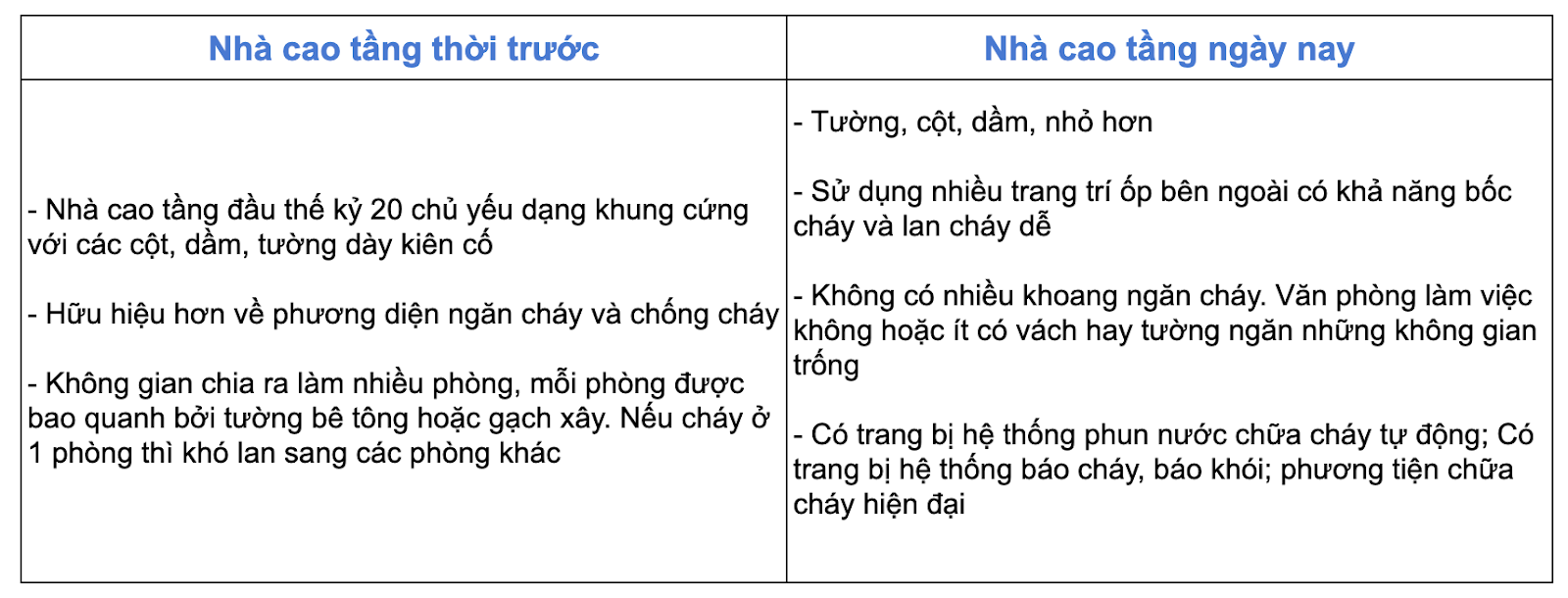 | Nhà cao tầng thời trước | Nhà cao tầng ngày nay |
|---|---|
| - Nhà cao tầng đầu thế kỷ 20 chủ yếu dạng khung cứng với các cột, dầm, tường dày kiên cố<br><br>- Hữu hiệu hơn về phương diện ngăn cháy và chống cháy<br><br>- Không gian chia ra làm nhiều phòng, mỗi phòng được bao quanh bởi tường bê tông hoặc gạch xây. Nếu cháy ở 1 phòng thì khó lan sang các phòng khác | - Tường, cột, dầm, nhỏ hơn<br><br>- Sử dụng nhiều trang trí ốp bên ngoài có khả năng bốc cháy và lan cháy dễ<br><br>- Không có nhiều khoang ngăn cháy. Văn phòng làm việc không hoặc ít có vách hay tường ngăn những không gian trống<br><br>- Có trang bị hệ thống phun nước chữa cháy tự động; Có trang bị hệ thống báo cháy, báo khói; phương tiện chữa cháy hiện đại |